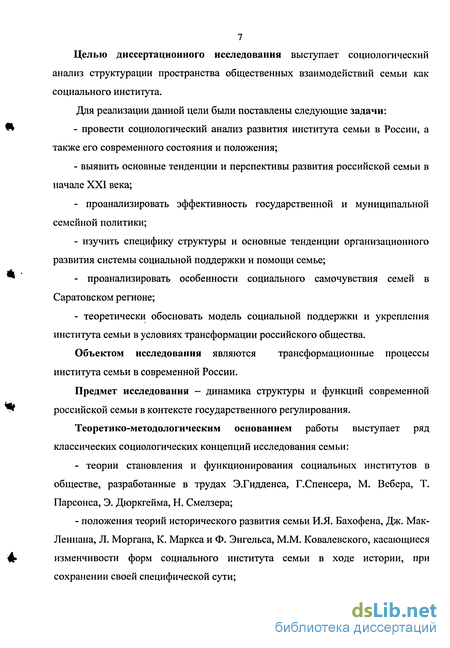 7

Целью диссертационного исследования выступает социологический анализ структурации пространства общественных взаимодействий семьи как социального института.

Для реализации данной цели были поставлены следующие задачи:

- провести социологический анализ развития института семьи в России, а также его современного состояния и положения;

- выявить основные тенденции и перспективы развития российской семьи в начале XXI века;

- проанализировать эффективность государственной и муниципальной семейной политики;

- изучить специфику структуры и основные тенденции организационного развития системы социальной поддержки и помощи семье;

- проанализировать особенности социального самочувствия семей в Саратовском регионе;

- теоретически обосновать модель социальной поддержки и укрепления института семьи в условиях трансформации российского общества.

Объектом исследования являются трансформационные процессы института семьи в современной России.

Предмет исследования – динамика структуры и функций современной российской семьи в контексте государственного регулирования.

Теоретико-методологическим основанием работы выступает ряд классических социологических концепций исследования семьи:

- теории становления и функционирования социальных институтов в обществе, разработанные в трудах Э.Гидденса, Г.Спенсера, М. Вебера, Т. Парсонса, Э. Дюркгейма, Н. Смелзера;

- положения теорий исторического развития семьи И.Я. Бахофена, Дж. Мак-Леннана, Л. Моргана, К. Маркса и Ф. Энгельса, М.М. Ковалевского, касающиеся изменчивости форм социального института семьи в ходе истории, при сохранении своей специфической сути;

dsLib.net
библиотека диссертаций